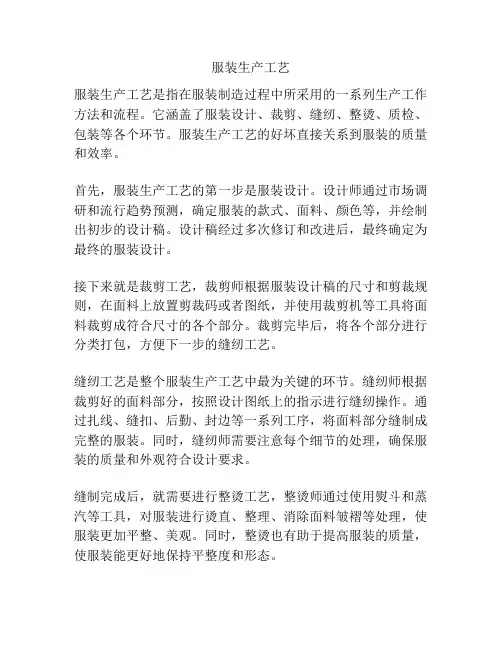 服装生产工艺

服装生产工艺是指在服装制造过程中所采用的一系列生产工作方法和流程。它涵盖了服装设计、裁剪、缝纫、整烫、质检、包装等各个环节。服装生产工艺的好坏直接关系到服装的质量和效率。

首先，服装生产工艺的第一步是服装设计。设计师通过市场调研和流行趋势预测，确定服装的款式、面料、颜色等，并绘制出初步的设计稿。设计稿经过多次修订和改进后，最终确定为最终的服装设计。

接下来就是裁剪工艺，裁剪师根据服装设计稿的尺寸和剪裁规则，在面料上放置剪裁码或者图纸，并使用裁剪机等工具将面料裁剪成符合尺寸的各个部分。裁剪完毕后，将各个部分进行分类打包，方便下一步的缝纫工艺。

缝纫工艺是整个服装生产工艺中最为关键的环节。缝纫师根据裁剪好的面料部分，按照设计图纸上的指示进行缝纫操作。通过扎线、缝扣、后勤、封边等一系列工序，将面料部分缝制成完整的服装。同时，缝纫师需要注意每个细节的处理，确保服装的质量和外观符合设计要求。

缝制完成后，就需要进行整烫工艺，整烫师通过使用熨斗和蒸汽等工具，对服装进行烫直、整理、消除面料皱褶等处理，使服装更加平整、美观。同时，整烫也有助于提高服装的质量，使服装能更好地保持平整度和形态。